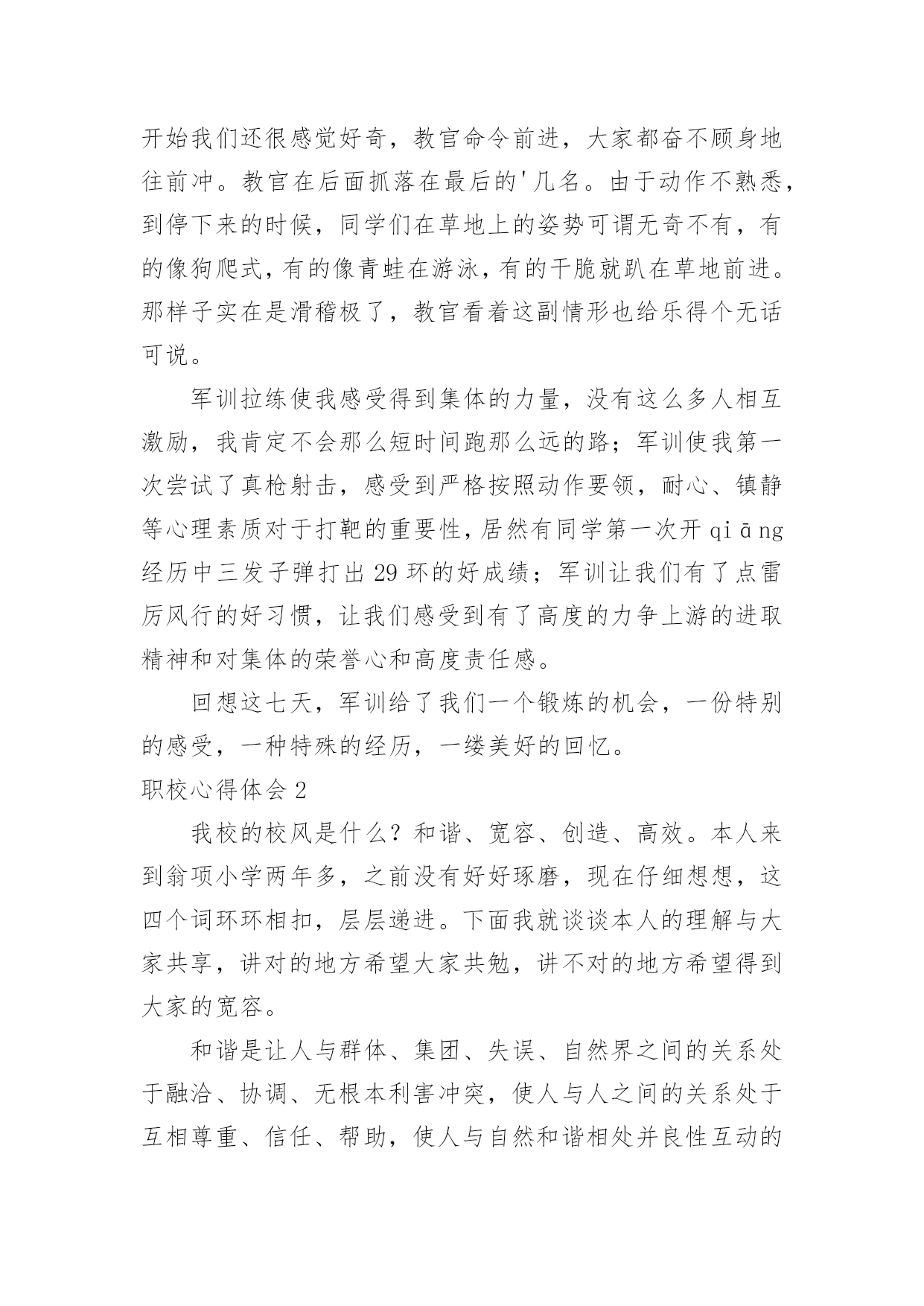 开始我们还很感觉好奇，教官命令前进，大家都奋不顾身地往前冲。教官在后面抓落在最后的'几名。由于动作不熟悉，到停下来的时候，同学们在草地上的姿势可谓无奇不有，有的像狗爬式，有的像青蛙在游泳，有的干脆就趴在草地前进。那样子实在是滑稽极了，教官看着这副情形也给乐得个无话可说。

军训拉练使我感受得到集体的力量，没有这么多人相互激励，我肯定不会那么短时间跑那么远的路；军训使我第一次尝试了真枪射击，感受到严格按照动作要领，耐心、镇静等心理素质对于打靶的重要性，居然有同学第一次开 qiāng 经历中三发子弹打出 29 环的好成绩；军训让我们有了点雷厉风行的好习惯，让我们感受到有了高度的力争上游的进取精神和对集体的荣誉心和高度责任感。

回想这七天，军训给了我们一个锻炼的机会，一份特别的感受，一种特殊的经历，一缕美好的回忆。

职校心得体会 2

我校的校风是什么？和谐、宽容、创造、高效。本人来到翁项小学两年多，之前没有好好琢磨，现在仔细想想，这四个词环环相扣，层层递进。下面我就谈谈本人的理解与大家共享，讲对的地方希望大家共勉，讲不对的地方希望得到大家的宽容。

和谐是让人与群体、集团、失误、自然界之间的关系处于融洽、协调、无根本利害冲突，使人与人之间的关系处于互相尊重、信任、帮助，使人与自然和谐相处并良性互动的